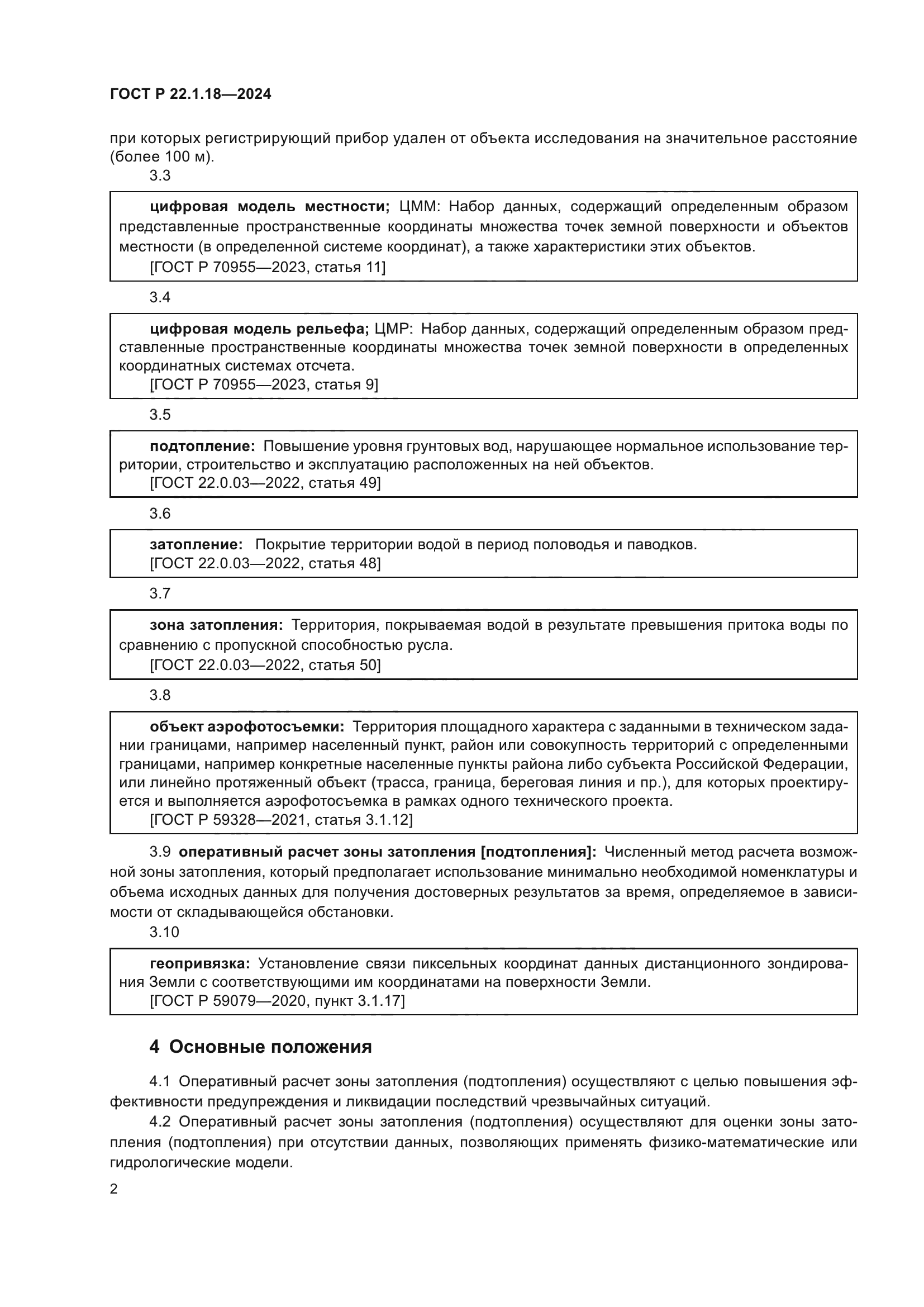 ГОСТ Р 22.1.18—2024

при которых регистрирующий прибор удален от объекта исследования на значительное расстояние (более 100 м).

3.3

цифровая модель местности; ЦММ: Набор данных, содержащий определенным образом представленные пространственные координаты множества точек земной поверхности и объектов местности (в определенной системе координат), а также характеристики этих объектов.
[ГОСТ Р 70955—2023, статья 11]

3.4

цифровая модель рельефа; ЦМР: Набор данных, содержащий определенным образом представленные пространственные координаты множества точек земной поверхности в определенных координатных системах отсчета.
[ГОСТ Р 70955—2023, статья 9]

3.5

подтопление: Повышение уровня грунтовых вод, нарушающее нормальное использование территории, строительство и эксплуатацию расположенных на ней объектов.
[ГОСТ 22.0.03—2022, статья 49]

3.6

затопление: Покрытие территории водой в период половодья и паводков.
[ГОСТ 22.0.03—2022, статья 48]

3.7

зона затопления: Территория, покрываемая водой в результате превышения притока воды по сравнению с пропускной способностью русла.
[ГОСТ 22.0.03—2022, статья 50]

3.8

объект аэрофотосъемки: Территория площадного характера с заданными в техническом задании границами, например населенный пункт, район или совокупность территорий с определенными границами, например конкретные населенные пункты района либо субъекта Российской Федерации, или линейно протяженный объект (трасса, граница, береговая линия и пр.), для которых проектируется и выполняется аэрофотосъемка в рамках одного технического проекта.
[ГОСТ Р 59328—2021, статья 3.1.12]

3.9 оперативный расчет зоны затопления [подтопления]: Численный метод расчета возможной зоны затопления, который предполагает использование минимально необходимой номенклатуры и объема исходных данных для получения достоверных результатов за время, определяемое в зависимости от складывающейся обстановки.

3.10

геопривязка: Установление связи пиксельных координат данных дистанционного зондирования Земли с соответствующими им координатами на поверхности Земли.
[ГОСТ Р 59079—2020, пункт 3.1.17]

4 Основные положения

4.1 Оперативный расчет зоны затопления (подтопления) осуществляют с целью повышения эффективности предупреждения и ликвидации последствий чрезвычайных ситуаций.

4.2 Оперативный расчет зоны затопления (подтопления) осуществляют для оценки зоны затопления (подтопления) при отсутствии данных, позволяющих применять физико-математические или гидрологические модели.

2